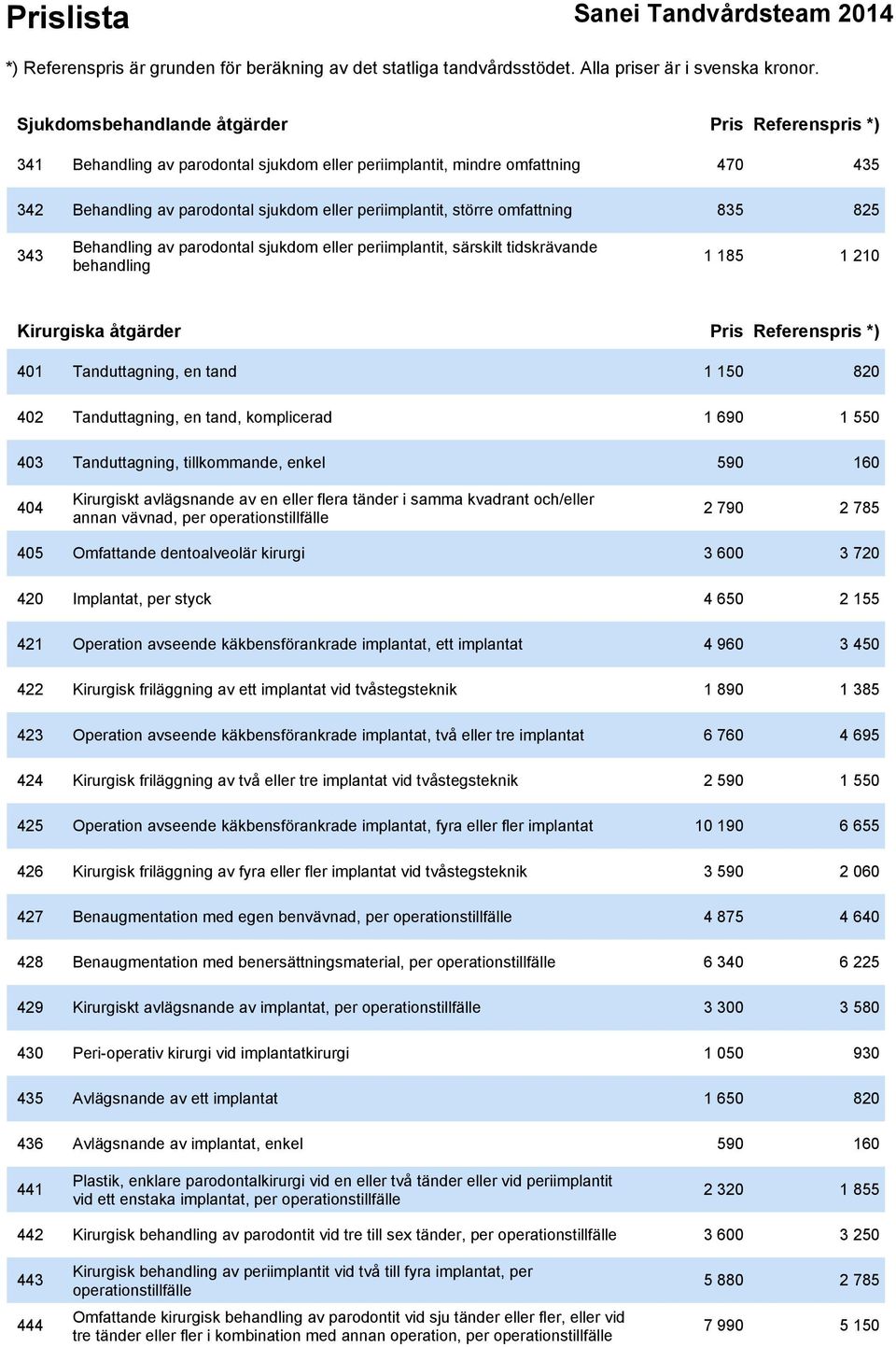 Prislista

Sanei Tandvårdsteam 2014

*) Referenspris är grunden för beräkning av det statliga tandvårdsstödet. Alla priser är i svenska kronor.

| Sjukdomsbehandlande åtgärder | | Pris | Referenspris *) |
|---|---|---|---|
| 341 | Behandling av parodontal sjukdom eller periimplantit, mindre omfattning | 470 | 435 |
| 342 | Behandling av parodontal sjukdom eller periimplantit, större omfattning | 835 | 825 |
| 343 | Behandling av parodontal sjukdom eller periimplantit, särskilt tidskrävande behandling | 1 185 | 1 210 |

| Kirurgiska åtgärder | | Pris | Referenspris *) |
|---|---|---|---|
| 401 | Tanduttagning, en tand | 1 150 | 820 |
| 402 | Tanduttagning, en tand, komplicerad | 1 690 | 1 550 |
| 403 | Tanduttagning, tillkommande, enkel | 590 | 160 |
| 404 | Kirurgiskt avlägsnande av en eller flera tänder i samma kvadrant och/eller annan vävnad, per operationstillfälle | 2 790 | 2 785 |
| 405 | Omfattande dentoalveolär kirurgi | 3 600 | 3 720 |
| 420 | Implantat, per styck | 4 650 | 2 155 |
| 421 | Operation avseende käkbensförankrade implantat, ett implantat | 4 960 | 3 450 |
| 422 | Kirurgisk friläggning av ett implantat vid tvåstegsteknik | 1 890 | 1 385 |
| 423 | Operation avseende käkbensförankrade implantat, två eller tre implantat | 6 760 | 4 695 |
| 424 | Kirurgisk friläggning av två eller tre implantat vid tvåstegsteknik | 2 590 | 1 550 |
| 425 | Operation avseende käkbensförankrade implantat, fyra eller fler implantat | 10 190 | 6 655 |
| 426 | Kirurgisk friläggning av fyra eller fler implantat vid tvåstegsteknik | 3 590 | 2 060 |
| 427 | Benaugmentation med egen benvävnad, per operationstillfälle | 4 875 | 4 640 |
| 428 | Benaugmentation med benersättningsmaterial, per operationstillfälle | 6 340 | 6 225 |
| 429 | Kirurgiskt avlägsnande av implantat, per operationstillfälle | 3 300 | 3 580 |
| 430 | Peri-operativ kirurgi vid implantatkirurgi | 1 050 | 930 |
| 435 | Avlägsnande av ett implantat | 1 650 | 820 |
| 436 | Avlägsnande av implantat, enkel | 590 | 160 |
| 441 | Plastik, enklare parodontalkirurgi vid en eller två tänder eller vid periimplantit vid ett enstaka implantat, per operationstillfälle | 2 320 | 1 855 |
| 442 | Kirurgisk behandling av parodontit vid tre till sex tänder, per operationstillfälle | 3 600 | 3 250 |
| 443 | Kirurgisk behandling av periimplantit vid två till fyra implantat, per operationstillfälle | 5 880 | 2 785 |
| 444 | Omfattande kirurgisk behandling av parodontit vid sju tänder eller fler, eller vid tre tänder eller fler i kombination med annan operation, per operationstillfälle | 7 990 | 5 150 |